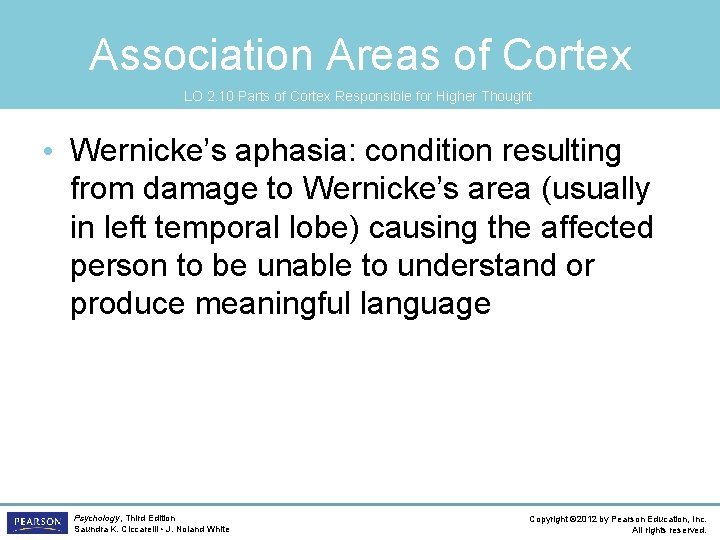 Association Areas of Cortex

LO 2.10 Parts of Cortex Responsible for Higher Thought

• Wernicke's aphasia: condition resulting from damage to Wernicke's area (usually in left temporal lobe) causing the affected person to be unable to understand or produce meaningful language

PEARSON

Psychology, Third Edition
Saundra K. Ciccarelli • J. Noland White

Copyright ©2012 by Pearson Education, Inc.
All rights reserved.